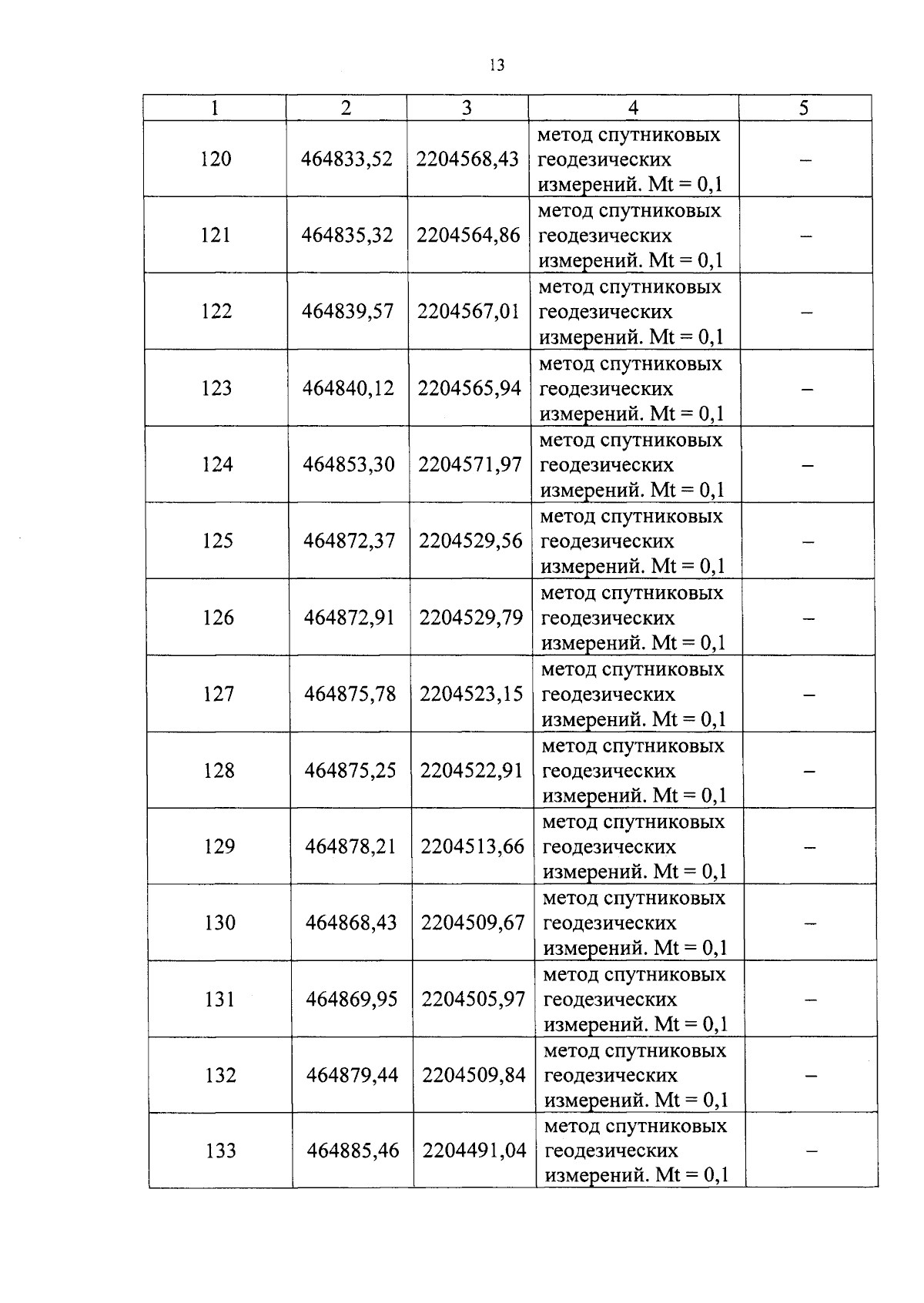 13

| 1 | 2 | 3 | 4 | 5 |
|---|---|---|---|---|
| 120 | 464833,52 | 2204568,43 | метод спутниковых геодезических измерений. Mt = 0,1 | – |
| 121 | 464835,32 | 2204564,86 | метод спутниковых геодезических измерений. Mt = 0,1 | – |
| 122 | 464839,57 | 2204567,01 | метод спутниковых геодезических измерений. Mt = 0,1 | – |
| 123 | 464840,12 | 2204565,94 | метод спутниковых геодезических измерений. Mt = 0,1 | – |
| 124 | 464853,30 | 2204571,97 | метод спутниковых геодезических измерений. Mt = 0,1 | – |
| 125 | 464872,37 | 2204529,56 | метод спутниковых геодезических измерений. Mt = 0,1 | – |
| 126 | 464872,91 | 2204529,79 | метод спутниковых геодезических измерений. Mt = 0,1 | – |
| 127 | 464875,78 | 2204523,15 | метод спутниковых геодезических измерений. Mt = 0,1 | – |
| 128 | 464875,25 | 2204522,91 | метод спутниковых геодезических измерений. Mt = 0,1 | – |
| 129 | 464878,21 | 2204513,66 | метод спутниковых геодезических измерений. Mt = 0,1 | – |
| 130 | 464868,43 | 2204509,67 | метод спутниковых геодезических измерений. Mt = 0,1 | – |
| 131 | 464869,95 | 2204505,97 | метод спутниковых геодезических измерений. Mt = 0,1 | – |
| 132 | 464879,44 | 2204509,84 | метод спутниковых геодезических измерений. Mt = 0,1 | – |
| 133 | 464885,46 | 2204491,04 | метод спутниковых геодезических измерений. Mt = 0,1 | – |